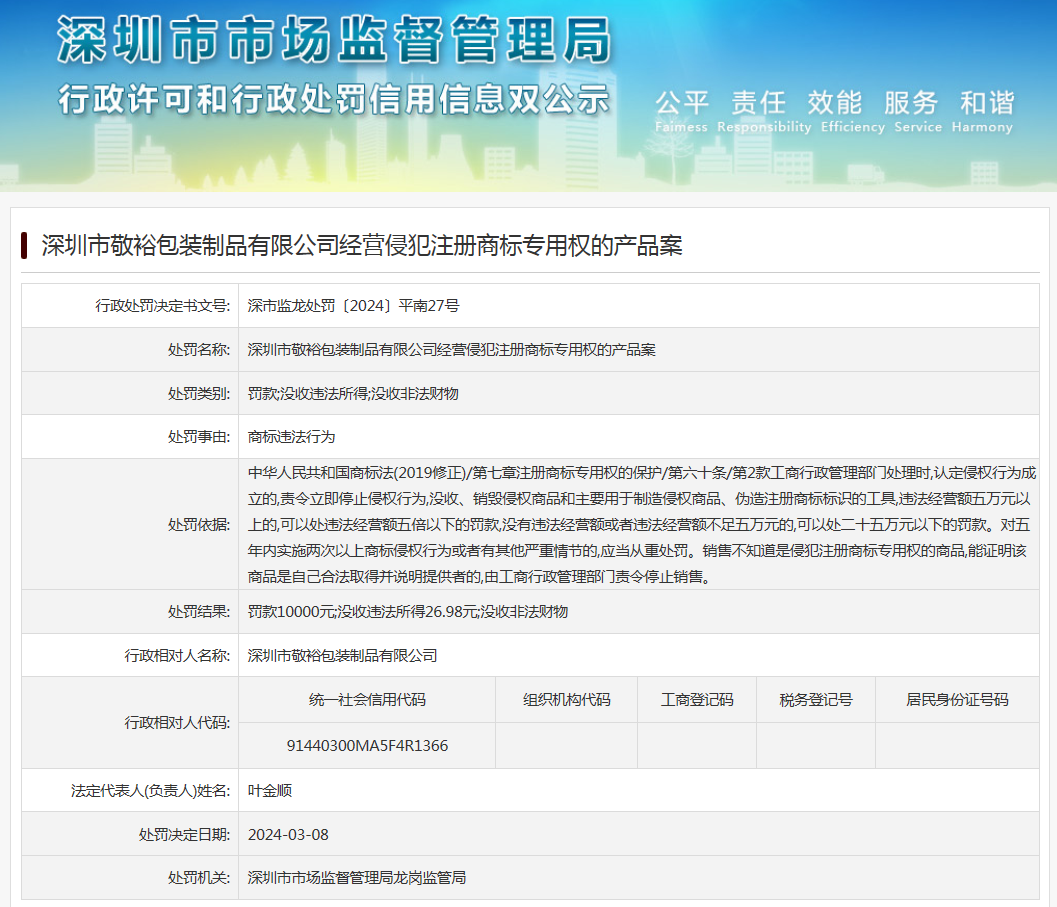 深圳市市场监督管理局
行政许可和行政处罚信用信息双公示

公平 责任 效能 服务 和谐
Fairness Responsibility Efficiency Service Harmony

深圳市敬裕包装制品有限公司经营侵犯注册商标专用权的产品案

| 行政处罚决定书文号: | 深市监龙处罚〔2024〕平南27号 |
|---|---|
| 处罚名称: | 深圳市敬裕包装制品有限公司经营侵犯注册商标专用权的产品案 |
| 处罚类别: | 罚款;没收违法所得;没收非法财物 |
| 处罚事由: | 商标违法行为 |
| 处罚依据: | 中华人民共和国商标法(2019修正)/第七章注册商标专用权的保护/第六十条/第2款工商行政管理部门处理时,认定侵权行为成立的,责令立即停止侵权行为,没收、销毁侵权商品和主要用于制造侵权商品、伪造注册商标标识的工具,违法经营额五万元以上的,可以处违法经营额五倍以下的罚款,没有违法经营额或者违法经营额不足五万元的,可以处二十五万元以下的罚款。对五年内实施两次以上商标侵权行为或者有其他严重情节的,应当从重处罚。销售不知道是侵犯注册商标专用权的商品,能证明该商品是自己合法取得并说明提供者的,由工商行政管理部门责令停止销售。 |
| 处罚结果: | 罚款10000元;没收违法所得26.98元;没收非法财物 |
| 行政相对人名称: | 深圳市敬裕包装制品有限公司 |

| 行政相对人代码: | 统一社会信用代码 | 组织机构代码 | 工商登记码 | 税务登记号 | 居民身份证号码 |
|---|---|---|---|---|---|
| | 91440300MA5F4R1366 | | | | |

| 法定代表人(负责人)姓名: | 叶金顺 |
|---|---|
| 处罚决定日期: | 2024-03-08 |
| 处罚机关: | 深圳市市场监督管理局龙岗监管局 |